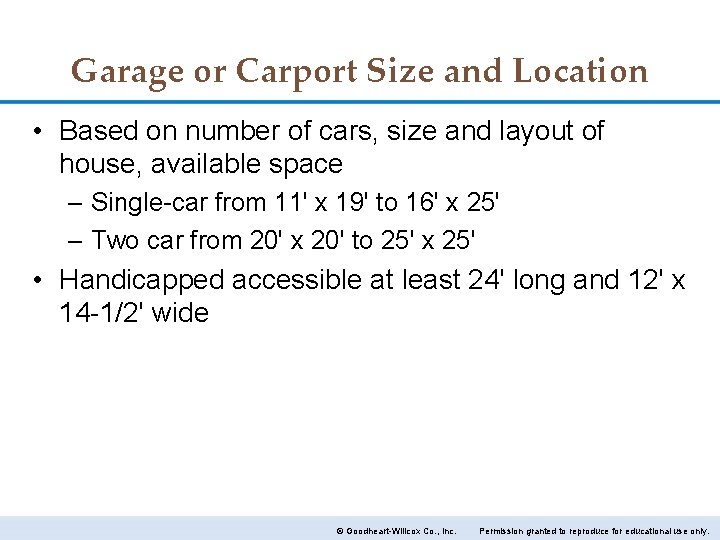 Garage or Carport Size and Location

• Based on number of cars, size and layout of house, available space

– Single-car from 11' x 19' to 16' x 25'

– Two car from 20' x 20' to 25' x 25'

• Handicapped accessible at least 24' long and 12' x 14-1/2' wide

© Goodheart-Willcox Co., Inc. Permission granted to reproduce for educational use only.